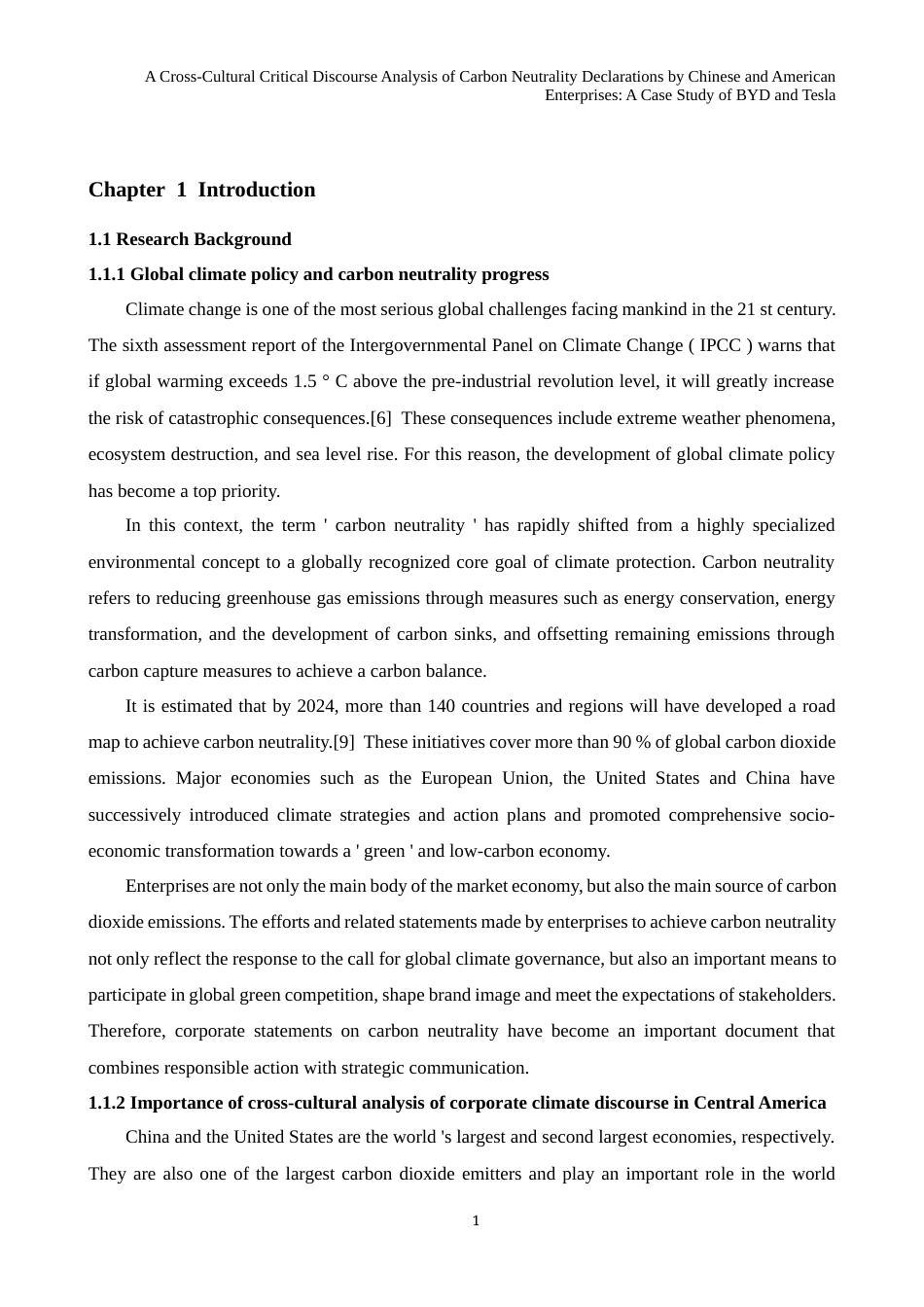 A Cross-Cultural Critical Discourse Analysis of Carbon Neutrality Declarations by Chinese and American Enterprises: A Case Study of BYD and Tesla

Chapter 1 Introduction

1.1 Research Background

1.1.1 Global climate policy and carbon neutrality progress

Climate change is one of the most serious global challenges facing mankind in the 21 st century. The sixth assessment report of the Intergovernmental Panel on Climate Change ( IPCC ) warns that if global warming exceeds 1.5 ° C above the pre-industrial revolution level, it will greatly increase the risk of catastrophic consequences.[6] These consequences include extreme weather phenomena, ecosystem destruction, and sea level rise. For this reason, the development of global climate policy has become a top priority.

In this context, the term ' carbon neutrality ' has rapidly shifted from a highly specialized environmental concept to a globally recognized core goal of climate protection. Carbon neutrality refers to reducing greenhouse gas emissions through measures such as energy conservation, energy transformation, and the development of carbon sinks, and offsetting remaining emissions through carbon capture measures to achieve a carbon balance.

It is estimated that by 2024, more than 140 countries and regions will have developed a road map to achieve carbon neutrality.[9] These initiatives cover more than 90 % of global carbon dioxide emissions. Major economies such as the European Union, the United States and China have successively introduced climate strategies and action plans and promoted comprehensive socio-economic transformation towards a ' green ' and low-carbon economy.

Enterprises are not only the main body of the market economy, but also the main source of carbon dioxide emissions. The efforts and related statements made by enterprises to achieve carbon neutrality not only reflect the response to the call for global climate governance, but also an important means to participate in global green competition, shape brand image and meet the expectations of stakeholders. Therefore, corporate statements on carbon neutrality have become an important document that combines responsible action with strategic communication.

1.1.2 Importance of cross-cultural analysis of corporate climate discourse in Central America

China and the United States are the world 's largest and second largest economies, respectively. They are also one of the largest carbon dioxide emitters and play an important role in the world

1